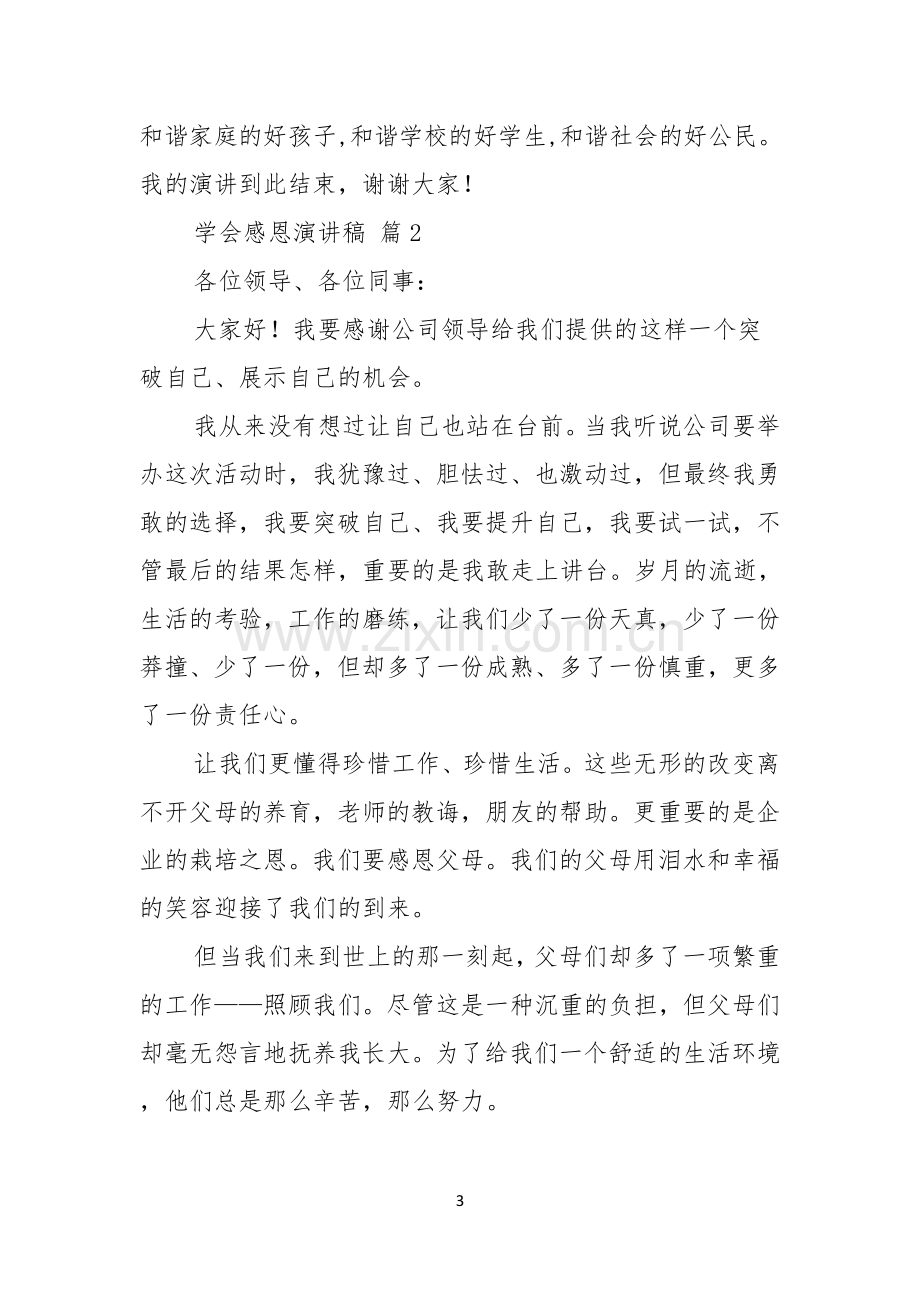 和谐家庭的好孩子,和谐学校的好学生,和谐社会的好公民。我的演讲到此结束，谢谢大家！

学会感恩演讲稿 篇2

各位领导、各位同事：

大家好！我要感谢公司领导给我们提供的这样一个突破自己、展示自己的机会。

我从来没有想过让自己也站在台前。当我听说公司要举办这次活动时，我犹豫过、胆怯过、也激动过，但最终我勇敢的选择，我要突破自己、我要提升自己，我要试一试，不管最后的结果怎样，重要的是我敢走上讲台。岁月的流逝，生活的考验，工作的磨练，让我们少了一份天真，少了一份莽撞、少了一份，但却多了一份成熟、多了一份慎重，更多了一份责任心。

让我们更懂得珍惜工作、珍惜生活。这些无形的改变离不开父母的养育，老师的教诲，朋友的帮助。更重要的是企业的栽培之恩。我们要感恩父母。我们的父母用泪水和幸福的笑容迎接了我们的到来。

但当我们来到世上的那一刻起，父母们却多了一项繁重的工作——照顾我们。尽管这是一种沉重的负担，但父母们却毫无怨言地抚养我长大。为了给我们一个舒适的生活环境，他们总是那么辛苦，那么努力。

3

www.zixin.com.cn